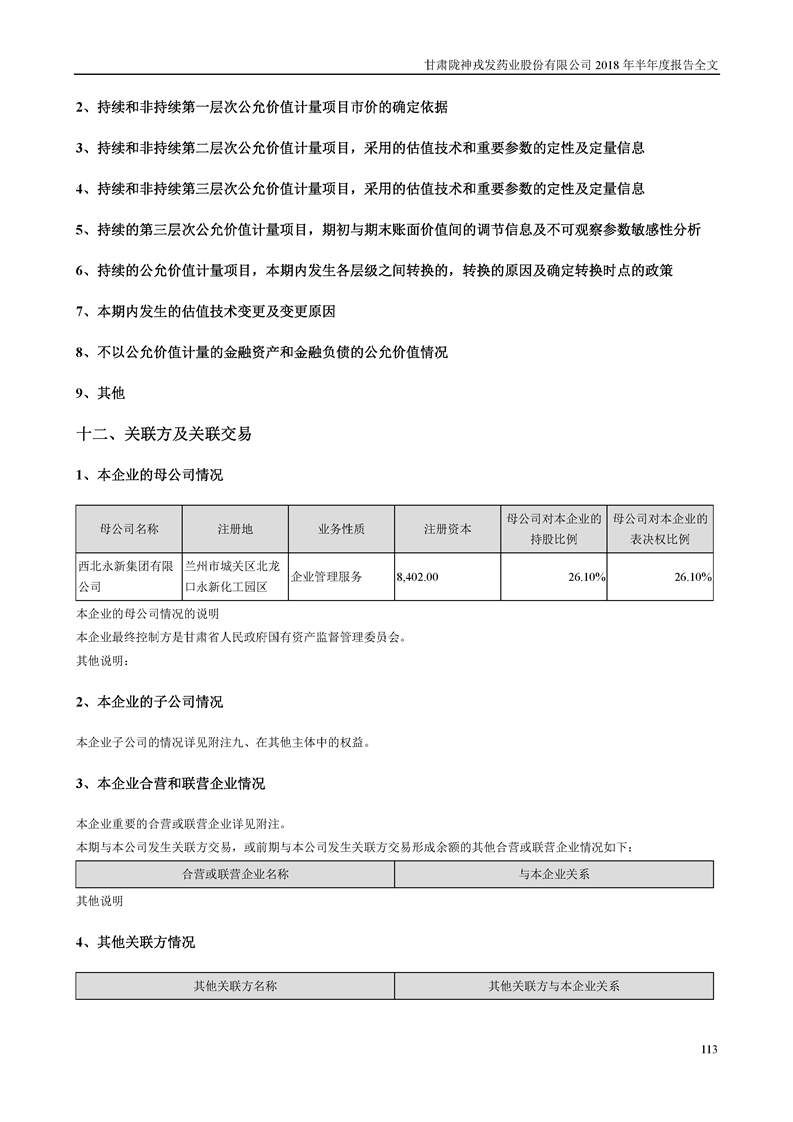 甘肃陇神戎发药业股份有限公司 2018 年半年度报告全文

2、持续和非持续第一层次公允价值计量项目市价的确定依据

3、持续和非持续第二层次公允价值计量项目，采用的估值技术和重要参数的定性及定量信息

4、持续和非持续第三层次公允价值计量项目，采用的估值技术和重要参数的定性及定量信息

5、持续的第三层次公允价值计量项目，期初与期末账面价值间的调节信息及不可观察参数敏感性分析

6、持续的公允价值计量项目，本期内发生各层级之间转换的，转换的原因及确定转换时点的政策

7、本期内发生的估值技术变更及变更原因

8、不以公允价值计量的金融资产和金融负债的公允价值情况

9、其他

十二、关联方及关联交易

1、本企业的母公司情况

| 母公司名称 | 注册地 | 业务性质 | 注册资本 | 母公司对本企业的持股比例 | 母公司对本企业的表决权比例 |
|---|---|---|---|---|---|
| 西北永新集团有限公司 | 兰州市城关区北龙口永新化工园区 | 企业管理服务 | 8,402.00 | 26.10% | 26.10% |

本企业的母公司情况的说明

本企业最终控制方是甘肃省人民政府国有资产监督管理委员会。

其他说明：

2、本企业的子公司情况

本企业子公司的情况详见附注九、在其他主体中的权益。

3、本企业合营和联营企业情况

本企业重要的合营或联营企业详见附注。

本期与本公司发生关联方交易，或前期与本公司发生关联方交易形成余额的其他合营或联营企业情况如下：

| 合营或联营企业名称 | 与本企业关系 |
|---|---|

其他说明

4、其他关联方情况

| 其他关联方名称 | 其他关联方与本企业关系 |
|---|---|

113